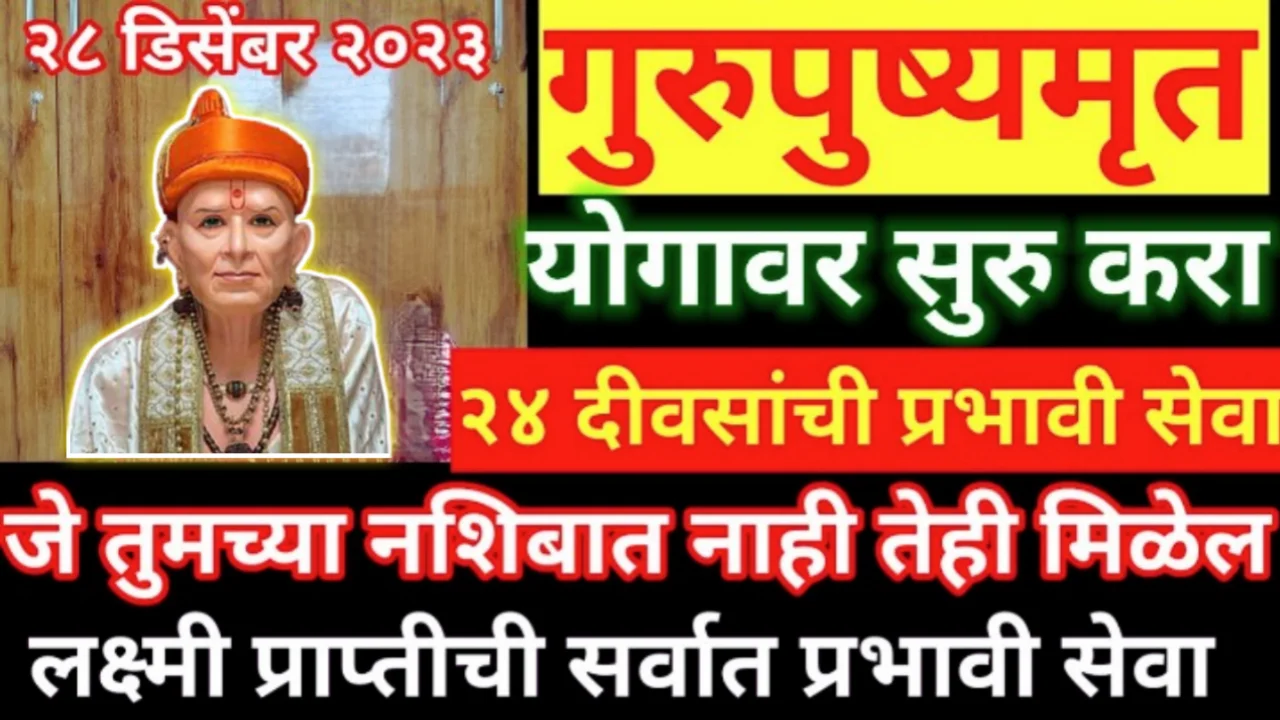 २८ डिसेंबर २०२३

गुरुपुष्यमृत

योगावर सुरु करा

२४ दीवसांची प्रभावी सेवा

जे तुमच्या नशिबात नाही तेही मिळेल

लक्ष्मी प्राप्तीची सर्वात प्रभावी सेवा